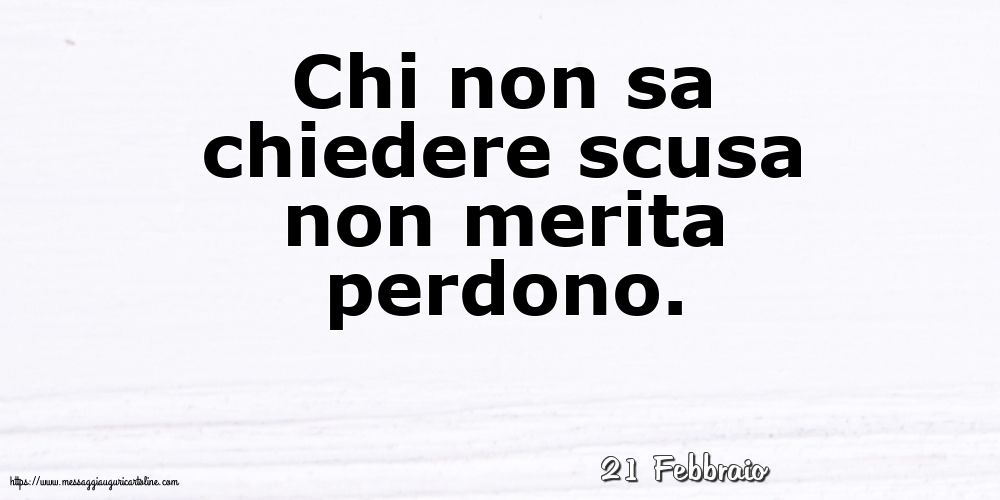 Chi non sa chiedere scusa non merita perdono.

https://www.messaggiauguricartoline.com

21 Febbraio